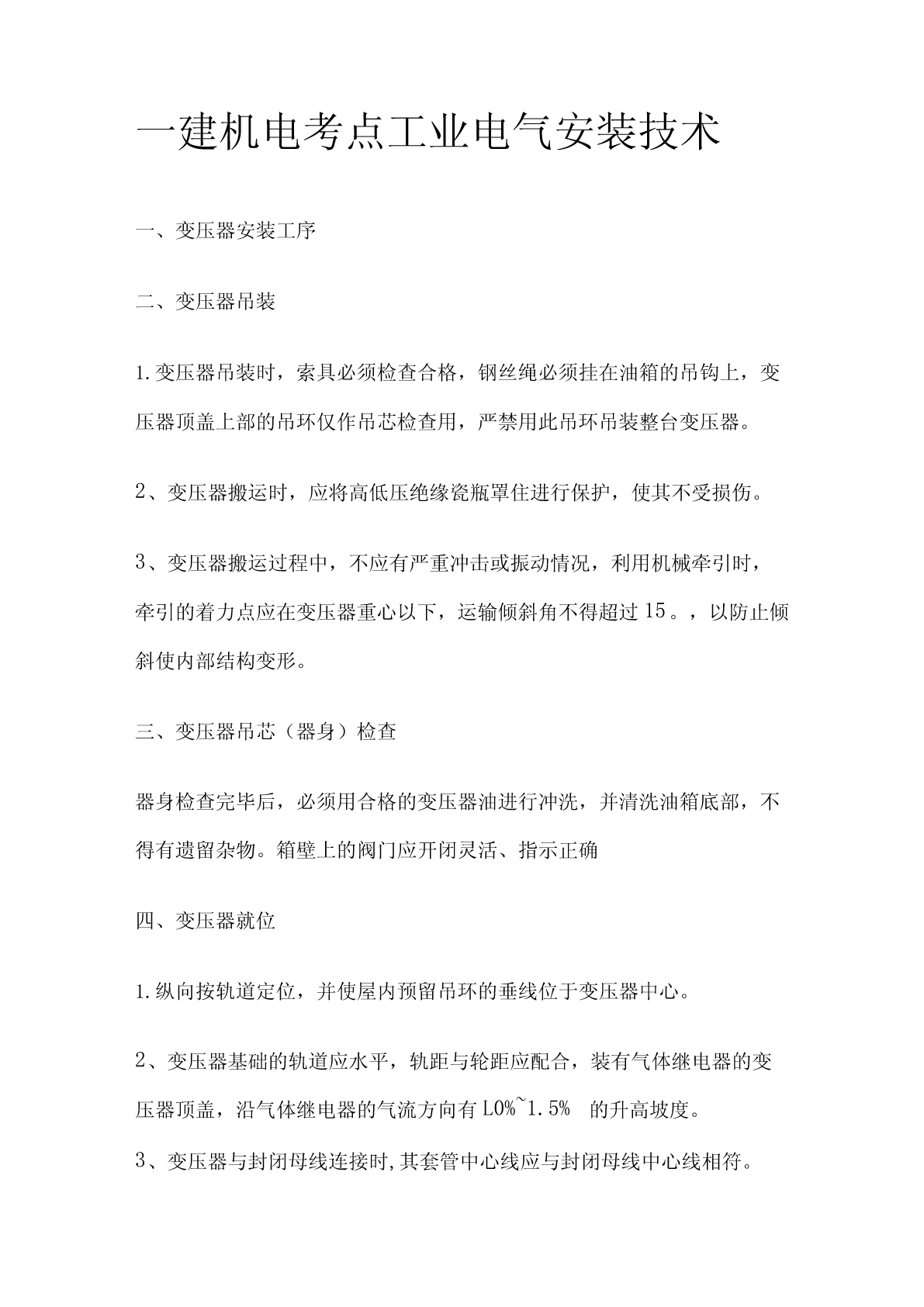 一建机电考点工业电气安装技术

一、变压器安装工序

二、变压器吊装

1.变压器吊装时，索具必须检查合格，钢丝绳必须挂在油箱的吊钩上，变压器顶盖上部的吊环仅作吊芯检查用，严禁用此吊环吊装整台变压器。

2、变压器搬运时，应将高低压绝缘瓷瓶罩住进行保护，使其不受损伤。

3、变压器搬运过程中，不应有严重冲击或振动情况，利用机械牵引时，牵引的着力点应在变压器重心以下，运输倾斜角不得超过15。，以防止倾斜使内部结构变形。

三、变压器吊芯（器身）检查

器身检查完毕后，必须用合格的变压器油进行冲洗，并清洗油箱底部，不得有遗留杂物。箱壁上的阀门应开闭灵活、指示正确

四、变压器就位

1.纵向按轨道定位，并使屋内预留吊环的垂线位于变压器中心。

2、变压器基础的轨道应水平，轨距与轮距应配合，装有气体继电器的变压器顶盖，沿气体继电器的气流方向有L0%~1.5% 的升高坡度。

3、变压器与封闭母线连接时,其套管中心线应与封闭母线中心线相符。